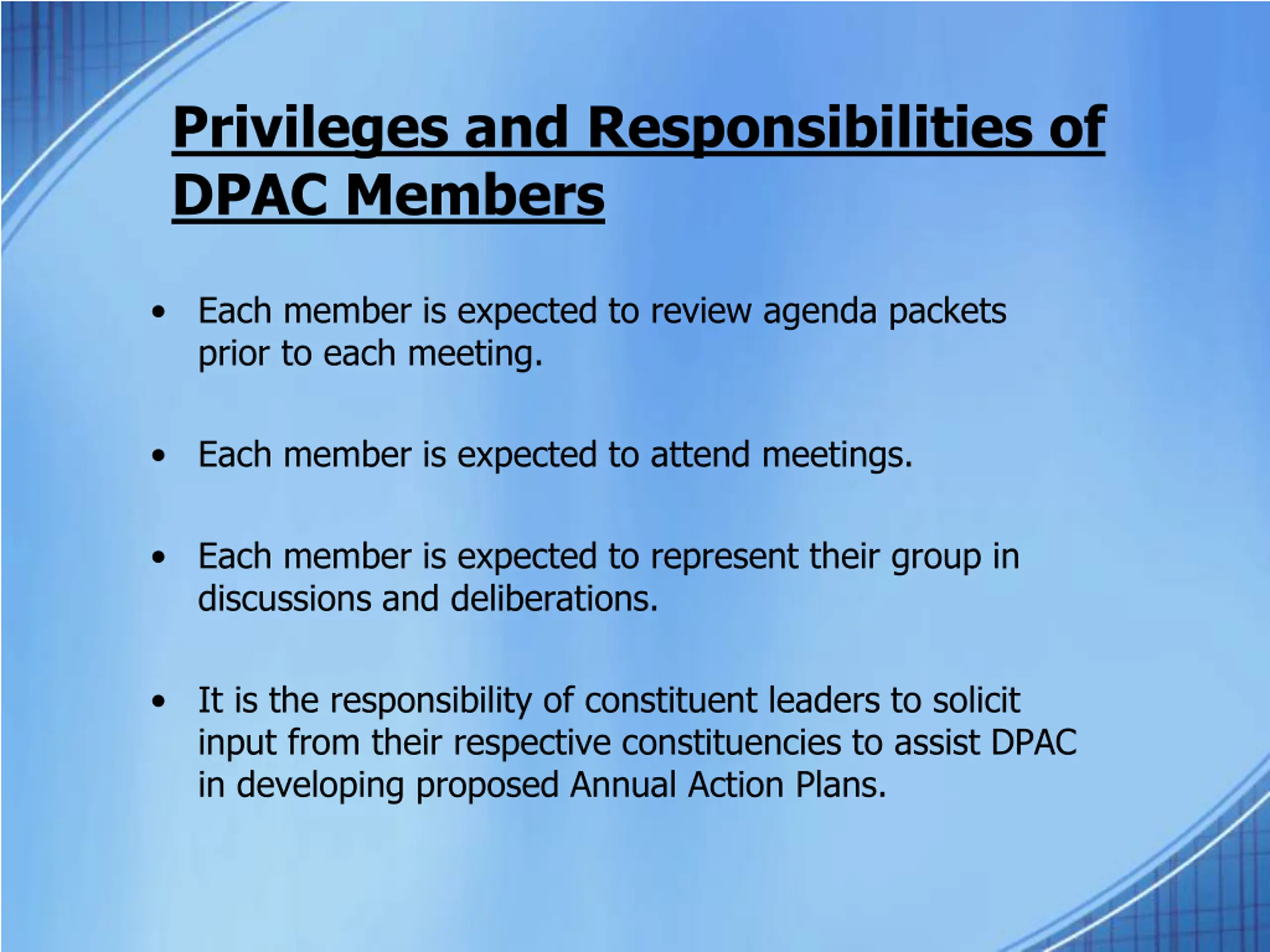 Privileges and Responsibilities of DPAC Members

• Each member is expected to review agenda packets prior to each meeting.

• Each member is expected to attend meetings.

• Each member is expected to represent their group in discussions and deliberations.

• It is the responsibility of constituent leaders to solicit input from their respective constituencies to assist DPAC in developing proposed Annual Action Plans.